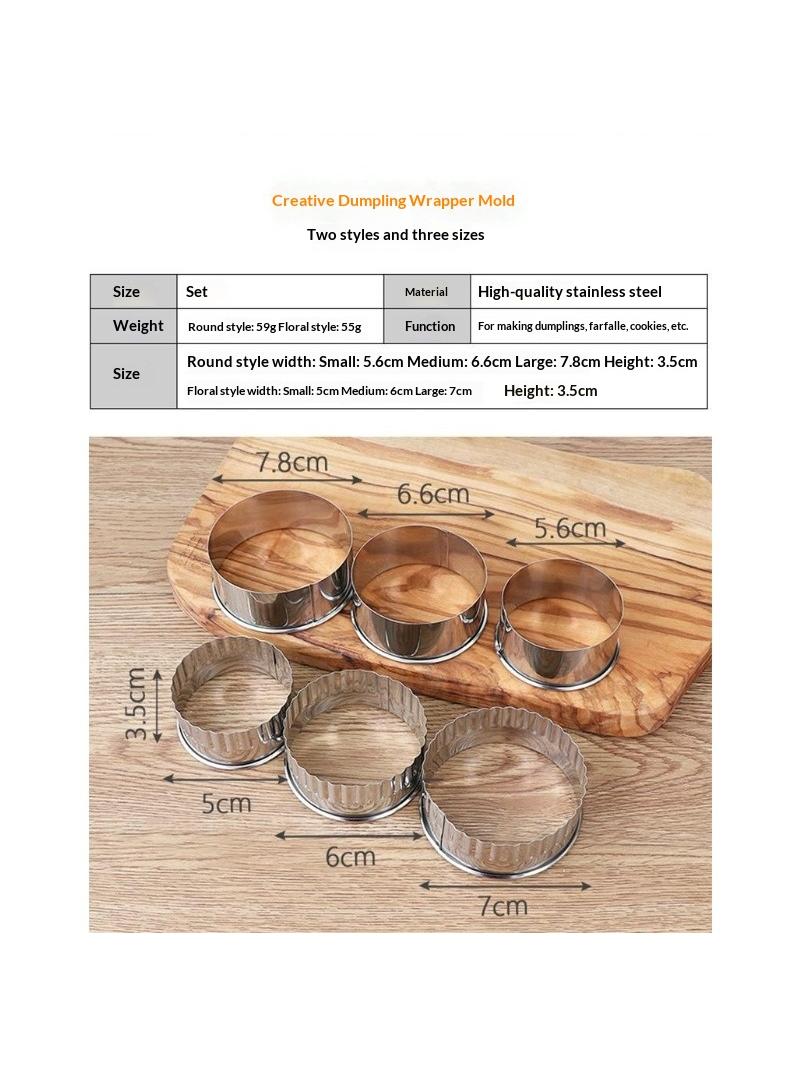 Creative Dumpling Wrapper Mold

Two styles and three sizes

| Size | Set | Material | High-quality stainless steel |
|---|---|---|---|
| Weight | Round style: 59g Floral style: 55g | Function | For making dumplings, farfalle, cookies, etc. |
| Size | Round style width: Small: 5.6cm Medium: 6.6cm Large: 7.8cm Height: 3.5cm Floral style width: Small: 5cm Medium: 6cm Large: 7cm Height: 3.5cm | | |

7.8cm

6.6cm

5.6cm

3.5cm

5cm

6cm

7cm